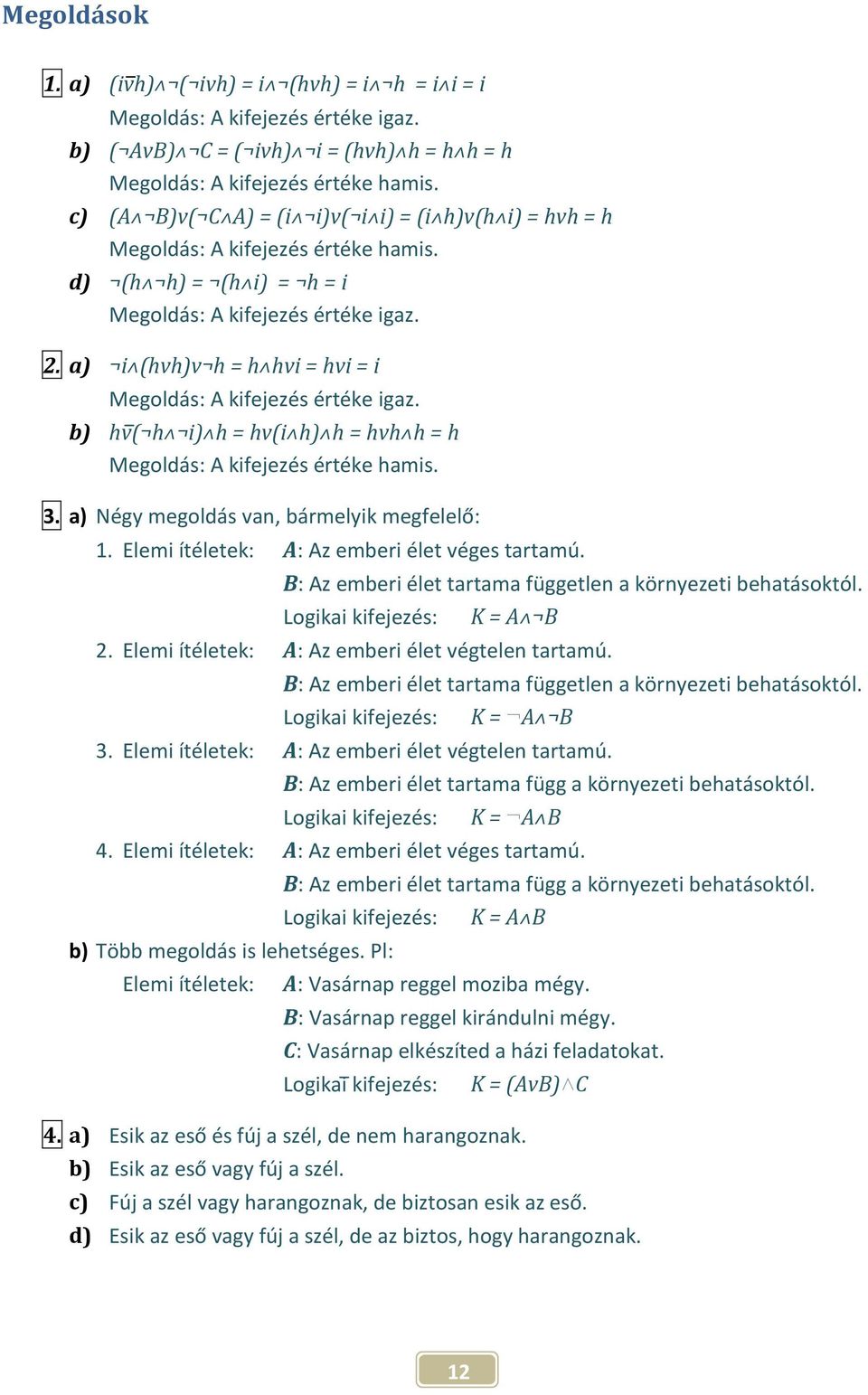 Megoldások

1. a) $(i\bar{v}h)\wedge\neg(\neg ivh) = i\wedge\neg(hvh) = i\wedge\neg h = i\wedge i = i$
Megoldás: A kifejezés értéke igaz.
b) $(\neg AvB)\wedge\neg C = (\neg ivh)\wedge\neg i = (hvh)\wedge h = h\wedge h = h$
Megoldás: A kifejezés értéke hamis.
c) $(A\wedge\neg B)v(\neg C\wedge A) = (i\wedge\neg i)v(\neg i\wedge i) = (i\wedge h)v(h\wedge i) = hvh = h$
Megoldás: A kifejezés értéke hamis.
d) $\neg(h\wedge\neg h) = \neg(h\wedge i) = \neg h = i$
Megoldás: A kifejezés értéke igaz.

2. a) $\neg i\wedge(hvh)v\neg h = h\wedge hvi = hvi = i$
Megoldás: A kifejezés értéke igaz.
b) $h\bar{v}(\neg h\wedge\neg i)\wedge h = hv(i\wedge h)\wedge h = hvh\wedge h = h$
Megoldás: A kifejezés értéke hamis.

3. a) Négy megoldás van, bármelyik megfelelő:
1. Elemi ítéletek: $A$: Az emberi élet véges tartamú.
$B$: Az emberi élet tartama független a környezeti behatásoktól.
Logikai kifejezés: $K = A\wedge\neg B$
2. Elemi ítéletek: $A$: Az emberi élet végtelen tartamú.
$B$: Az emberi élet tartama független a környezeti behatásoktól.
Logikai kifejezés: $K = \neg A\wedge\neg B$
3. Elemi ítéletek: $A$: Az emberi élet végtelen tartamú.
$B$: Az emberi élet tartama függ a környezeti behatásoktól.
Logikai kifejezés: $K = \neg A\wedge B$
4. Elemi ítéletek: $A$: Az emberi élet véges tartamú.
$B$: Az emberi élet tartama függ a környezeti behatásoktól.
Logikai kifejezés: $K = A\wedge B$
b) Több megoldás is lehetséges. Pl:
Elemi ítéletek: $A$: Vasárnap reggel moziba mégy.
$B$: Vasárnap reggel kirándulni mégy.
$C$: Vasárnap elkészíted a házi feladatokat.
Logikai kifejezés: $K = (AvB)\wedge C$

4. a) Esik az eső és fúj a szél, de nem harangoznak.
b) Esik az eső vagy fúj a szél.
c) Fúj a szél vagy harangoznak, de biztosan esik az eső.
d) Esik az eső vagy fúj a szél, de az biztos, hogy harangoznak.

12